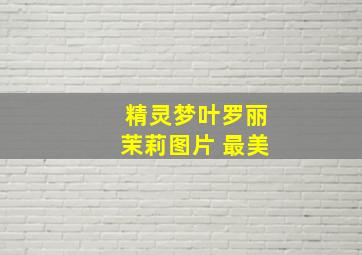 精灵梦叶罗丽
茉莉图片 最美